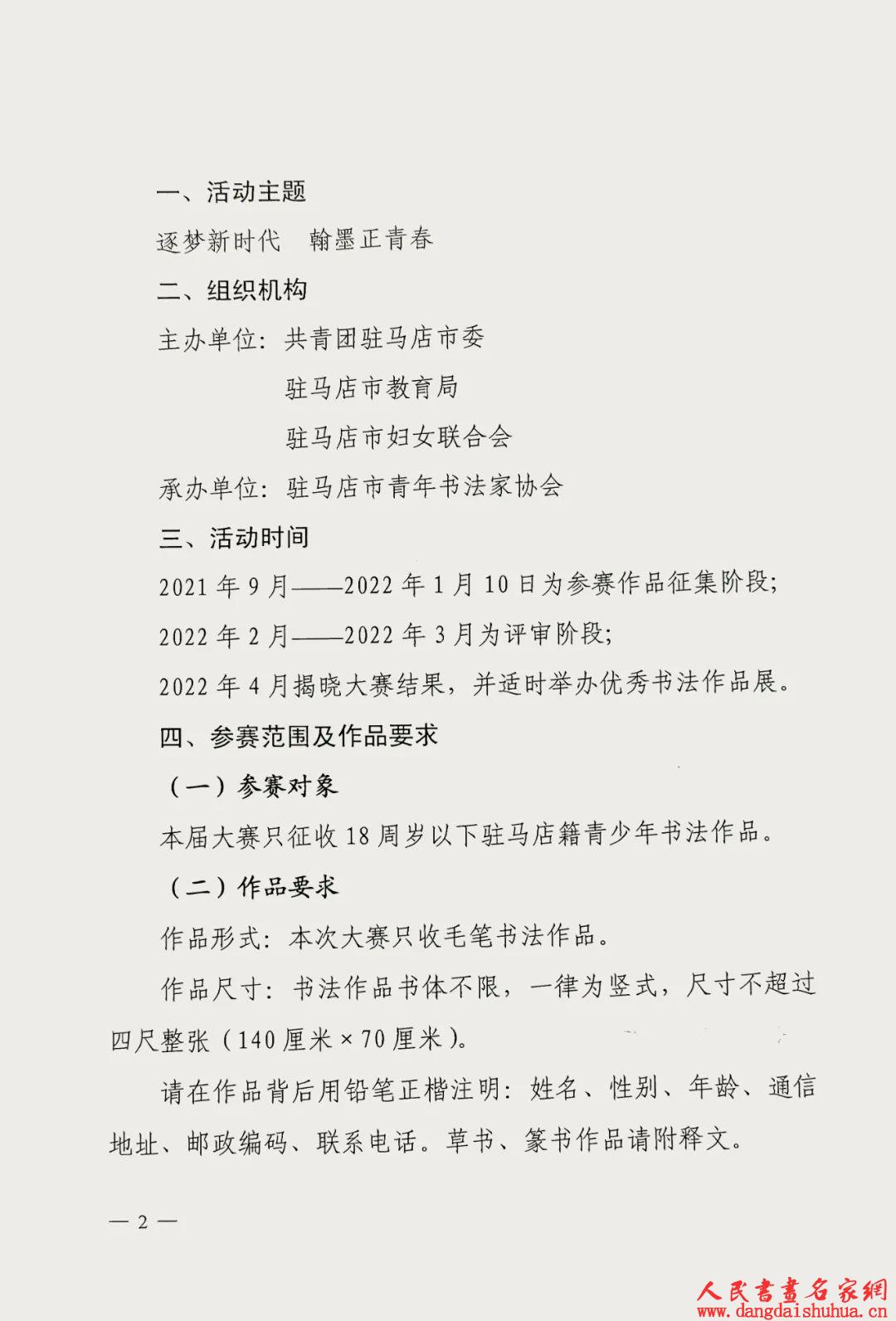 一、活动主题

逐梦新时代　翰墨正青春

二、组织机构

主办单位：共青团驻马店市委

驻马店市教育局

驻马店市妇女联合会

承办单位：驻马店市青年书法家协会

三、活动时间

2021 年 9 月——2022 年 1 月 10 日为参赛作品征集阶段；

2022 年 2 月——2022 年 3 月为评审阶段；

2022 年 4 月揭晓大赛结果，并适时举办优秀书法作品展。

四、参赛范围及作品要求

（一）参赛对象

本届大赛只征收 18 周岁以下驻马店籍青少年书法作品。

（二）作品要求

作品形式：本次大赛只收毛笔书法作品。

作品尺寸：书法作品书体不限，一律为竖式，尺寸不超过四尺整张（140 厘米 × 70 厘米）。

请在作品背后用铅笔正楷注明：姓名、性别、年龄、通信地址、邮政编码、联系电话。草书、篆书作品请附释文。

— 2 —

人民書畫名家網
www.dangdaishuhua.cn